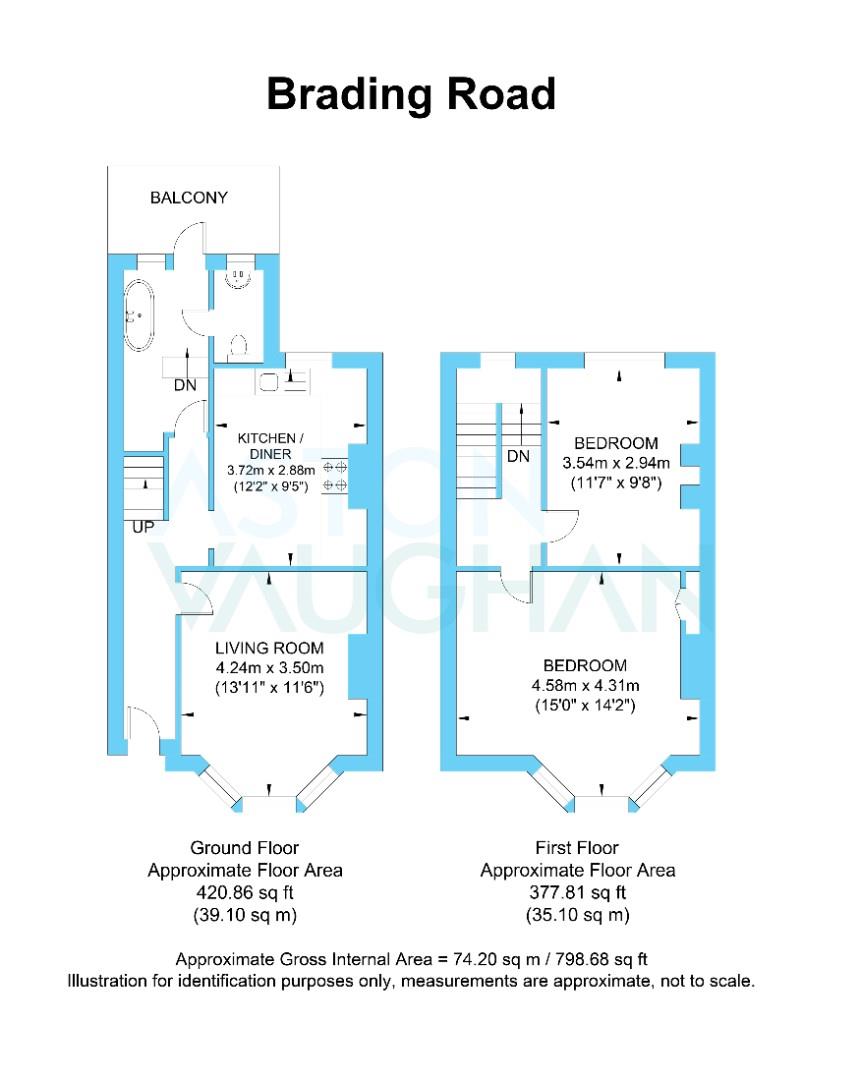 Brading Road

BALCONY

DN

KITCHEN / DINER
3.72m x 2.88m
(12'2" x 9'5")

UP

LIVING ROOM
4.24m x 3.50m
(13'11" x 11'6")

DN

BEDROOM
3.54m x 2.94m
(11'7" x 9'8")

BEDROOM
4.58m x 4.31m
(15'0" x 14'2")

ASTON VAUGHAN

Ground Floor
Approximate Floor Area
420.86 sq ft
(39.10 sq m)

First Floor
Approximate Floor Area
377.81 sq ft
(35.10 sq m)

Approximate Gross Internal Area = 74.20 sq m / 798.68 sq ft
Illustration for identification purposes only, measurements are approximate, not to scale.